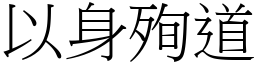 以身殉道